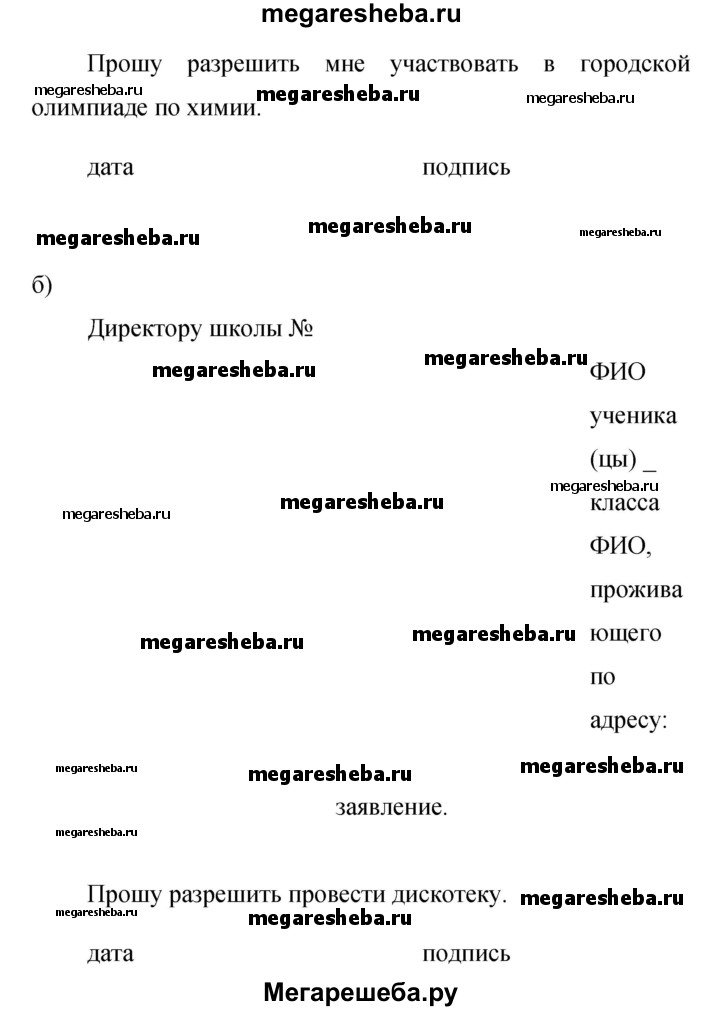 megaresheba.ru

Прошу разрешить мне участвовать в городской олимпиаде по химии.

megaresheba.ru megaresheba.ru megaresheba.ru

дата подпись

megaresheba.ru megaresheba.ru megaresheba.ru

б)

Директору школы №

megaresheba.ru megaresheba.ru

ФИО ученика (цы) _ класса ФИО, проживающего по адресу:

megaresheba.ru megaresheba.ru megaresheba.ru megaresheba.ru megaresheba.ru megaresheba.ru megaresheba.ru megaresheba.ru

заявление.

megaresheba.ru

Прошу разрешить провести дискотеку.

megaresheba.ru megaresheba.ru megaresheba.ru

дата подпись

Мегарешеба.ру